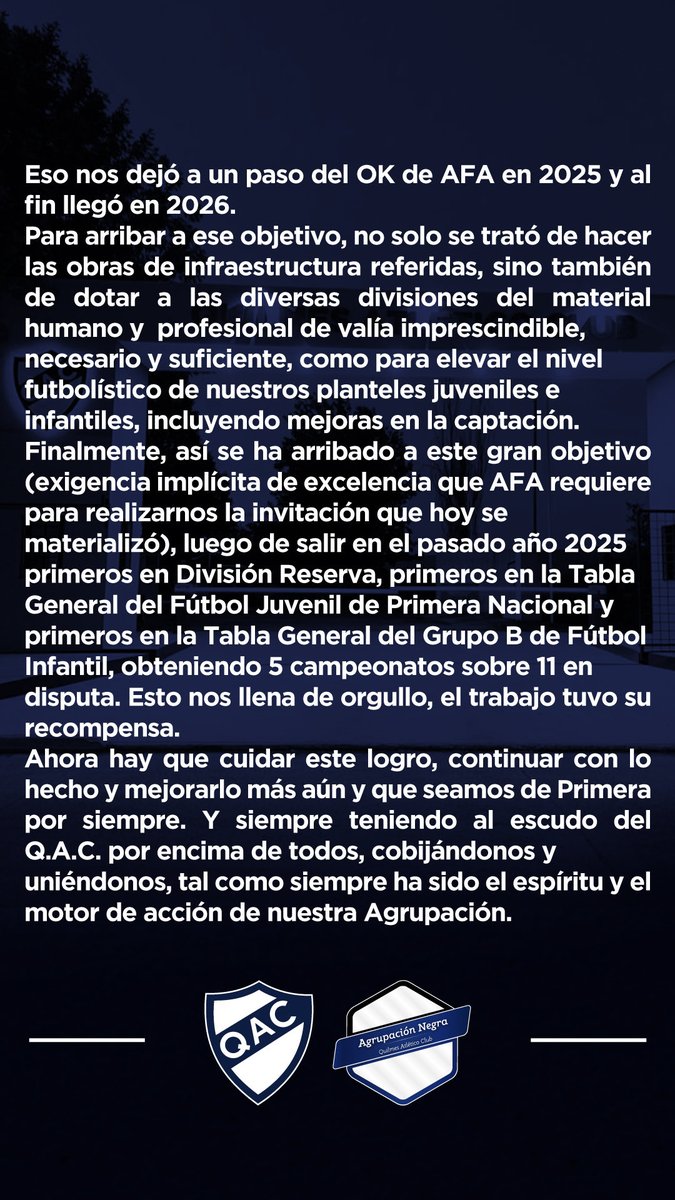 Eso nos dejó a un paso del OK de AFA en 2025 y al fin llegó en 2026.
Para arribar a ese objetivo, no solo se trató de hacer las obras de infraestructura referidas, sino también de dotar a las diversas divisiones del material humano y profesional de valía imprescindible, necesario y suficiente, como para elevar el nivel futbolístico de nuestros planteles juveniles e infantiles, incluyendo mejoras en la captación.
Finalmente, así se ha arribado a este gran objetivo (exigencia implícita de excelencia que AFA requiere para realizarnos la invitación que hoy se materializó), luego de salir en el pasado año 2025 primeros en División Reserva, primeros en la Tabla General del Fútbol Juvenil de Primera Nacional y primeros en la Tabla General del Grupo B de Fútbol Infantil, obteniendo 5 campeonatos sobre 11 en disputa. Esto nos llena de orgullo, el trabajo tuvo su recompensa.
Ahora hay que cuidar este logro, continuar con lo hecho y mejorarlo más aún y que seamos de Primera por siempre. Y siempre teniendo al escudo del Q.A.C. por encima de todos, cobijándonos y uniéndonos, tal como siempre ha sido el espíritu y el motor de acción de nuestra Agrupación.

QAC

Agrupación Negra
Quilmes Atlético Club